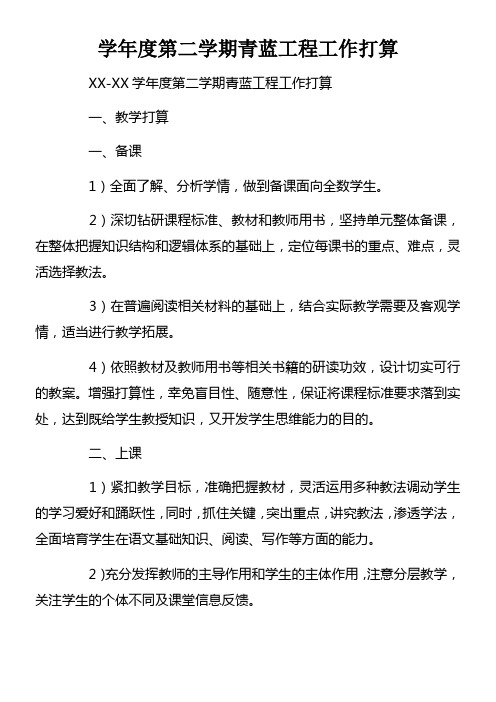 学年度第二学期青蓝工程工作打算

XX-XX 学年度第二学期青蓝工程工作打算

一、教学打算

一、备课

1）全面了解、分析学情，做到备课面向全数学生。

2）深切钻研课程标准、教材和教师用书，坚持单元整体备课，在整体把握知识结构和逻辑体系的基础上，定位每课书的重点、难点，灵活选择教法。

3）在普遍阅读相关材料的基础上，结合实际教学需要及客观学情，适当进行教学拓展。

4）依照教材及教师用书等相关书籍的研读功效，设计切实可行的教案。增强打算性，幸免盲目性、随意性，保证将课程标准要求落到实处，达到既给学生教授知识，又开发学生思维能力的目的。

二、上课

1）紧扣教学目标，准确把握教材，灵活运用多种教法调动学生的学习爱好和踊跃性，同时，抓住关键，突出重点，讲究教法，渗透学法，全面培育学生在语文基础知识、阅读、写作等方面的能力。

2）充分发挥教师的主导作用和学生的主体作用，注意分层教学，关注学生的个体不同及课堂信息反馈。